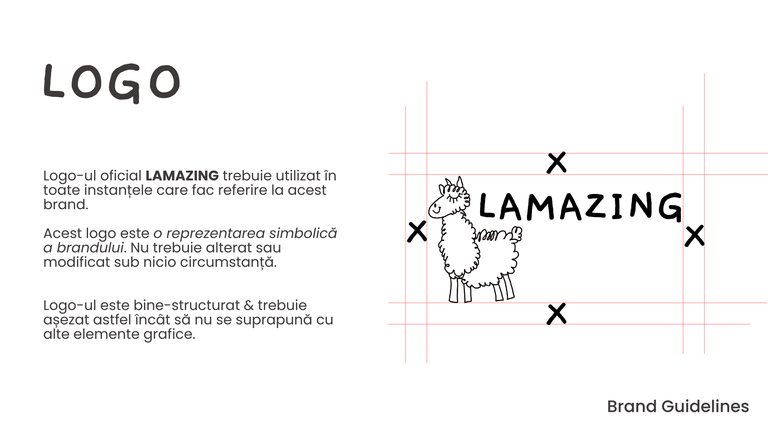 LOGO

Logo-ul oficial LAMAZING trebuie utilizat în toate instanțele care fac referire la acest brand.

Acest logo este o reprezentarea simbolică a brandului. Nu trebuie alterat sau modificat sub nicio circumstanță.

Logo-ul este bine-structurat & trebuie așezat astfel încât să nu se suprapună cu alte elemente grafice.

X
X
LAMAZING
X
X

Brand Guidelines